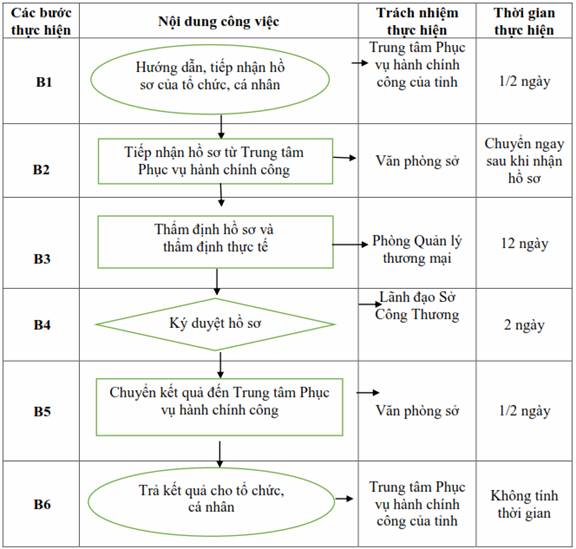 | Các bước thực hiện | Nội dung công việc | Trách nhiệm thực hiện | Thời gian thực hiện |
|---|---|---|---|
| B1 | Hướng dẫn, tiếp nhận hồ sơ của tổ chức, cá nhân | Trung tâm Phục vụ hành chính công của tỉnh | 1/2 ngày |
| B2 | Tiếp nhận hồ sơ từ Trung tâm Phục vụ hành chính công | Văn phòng sở | Chuyển ngay sau khi nhận hồ sơ |
| B3 | Thẩm định hồ sơ và thẩm định thực tế | Phòng Quản lý thương mại | 12 ngày |
| B4 | Ký duyệt hồ sơ | Lãnh đạo Sở Công Thương | 2 ngày |
| B5 | Chuyển kết quả đến Trung tâm Phục vụ hành chính công | Văn phòng sở | 1/2 ngày |
| B6 | Trả kết quả cho tổ chức, cá nhân | Trung tâm Phục vụ hành chính công của tỉnh | Không tính thời gian |